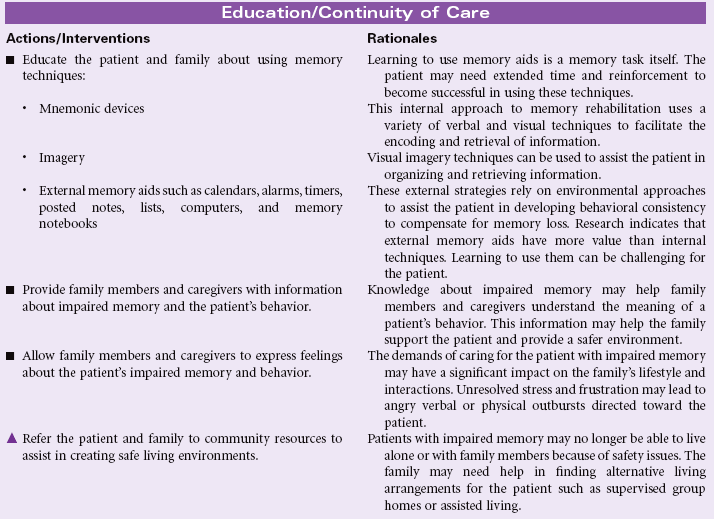 Education/Continuity of Care

| Actions/Interventions | Rationales |
|---|---|
| ■ Educate the patient and family about using memory techniques: | Learning to use memory aids is a memory task itself. The patient may need extended time and reinforcement to become successful in using these techniques. |
| • Mnemonic devices | This internal approach to memory rehabilitation uses a variety of verbal and visual techniques to facilitate the encoding and retrieval of information. |
| • Imagery | Visual imagery techniques can be used to assist the patient in organizing and retrieving information. |
| • External memory aids such as calendars, alarms, timers, posted notes, lists, computers, and memory notebooks | These external strategies rely on environmental approaches to assist the patient in developing behavioral consistency to compensate for memory loss. Research indicates that external memory aids have more value than internal techniques. Learning to use them can be challenging for the patient. |
| ■ Provide family members and caregivers with information about impaired memory and the patient's behavior. | Knowledge about impaired memory may help family members and caregivers understand the meaning of a patient's behavior. This information may help the family support the patient and provide a safer environment. |
| ■ Allow family members and caregivers to express feelings about the patient's impaired memory and behavior. | The demands of caring for the patient with impaired memory may have a significant impact on the family's lifestyle and interactions. Unresolved stress and frustration may lead to angry verbal or physical outbursts directed toward the patient. |
| ▲ Refer the patient and family to community resources to assist in creating safe living environments. | Patients with impaired memory may no longer be able to live alone or with family members because of safety issues. The family may need help in finding alternative living arrangements for the patient such as supervised group homes or assisted living. |